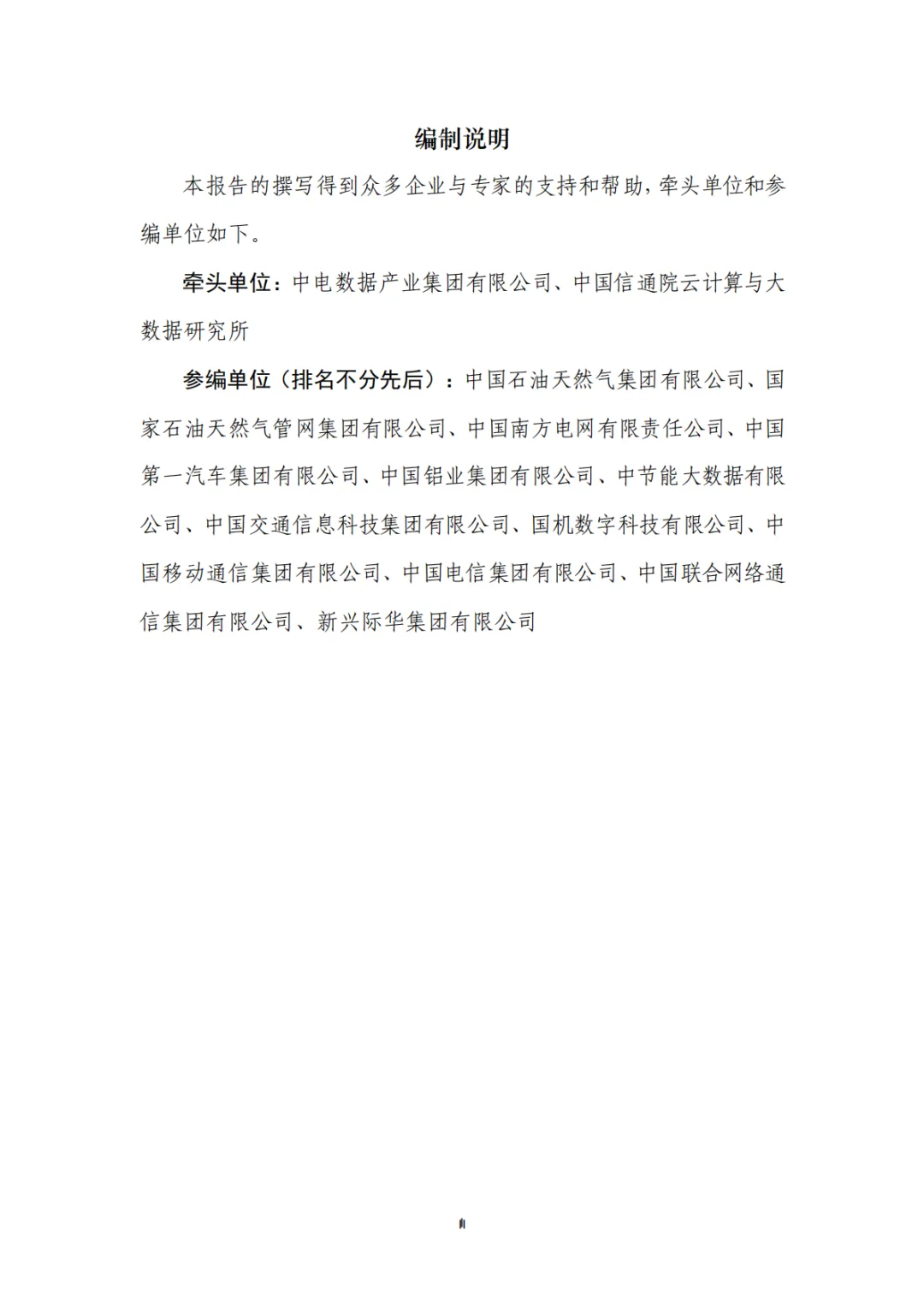 编制说明

本报告的撰写得到众多企业与专家的支持和帮助，牵头单位和参编单位如下。

牵头单位：中电数据产业集团有限公司、中国信通院云计算与大数据研究所

参编单位（排名不分先后）：中国石油天然气集团有限公司、国家石油天然气管网集团有限公司、中国南方电网有限责任公司、中国第一汽车集团有限公司、中国铝业集团有限公司、中节能大数据有限公司、中国交通信息科技集团有限公司、国机数字科技有限公司、中国移动通信集团有限公司、中国电信集团有限公司、中国联合网络通信集团有限公司、新兴际华集团有限公司

II